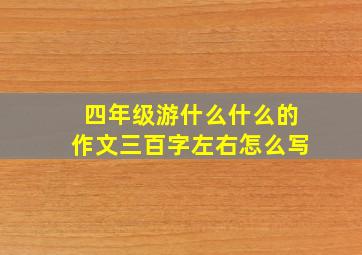 四年级游什么什么的作文三百字左右怎么写